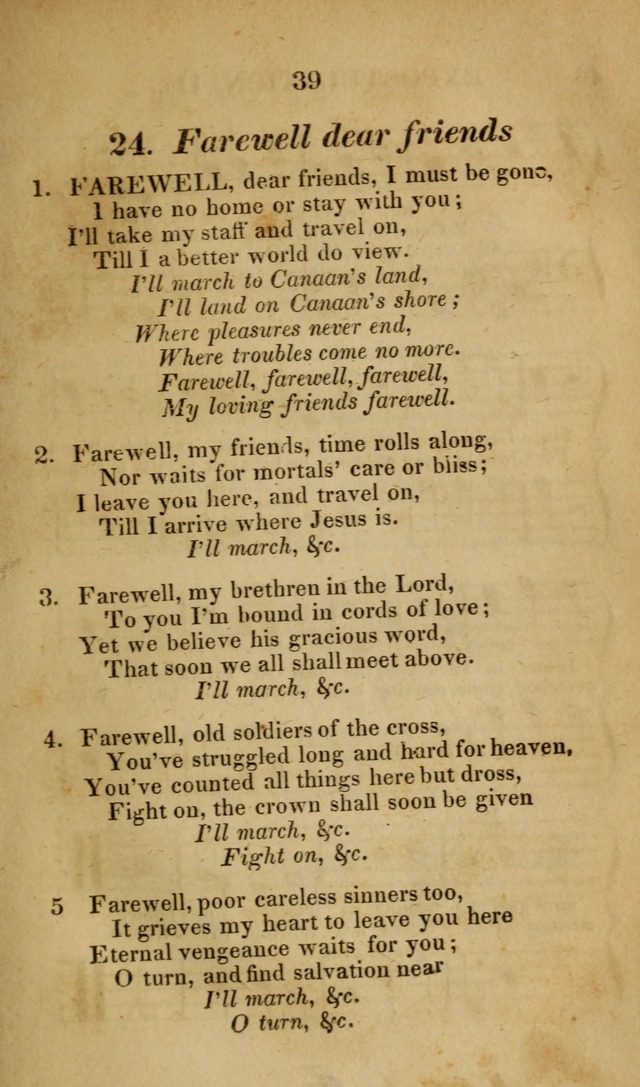 39

24. Farewell dear friends

1. FAREWELL, dear friends, I must be gone,
I have no home or stay with you;
I'll take my staff and travel on,
Till I a better world do view.
I'll march to Canaan's land,
I'll land on Canaan's shore;
Where pleasures never end,
Where troubles come no more.
Farewell, farewell, farewell,
My loving friends farewell.

2. Farewell, my friends, time rolls along,
Nor waits for mortals' care or bliss;
I leave you here, and travel on,
Till I arrive where Jesus is.
I'll march, &c.

3. Farewell, my brethren in the Lord,
To you I'm bound in cords of love;
Yet we believe his gracious word,
That soon we all shall meet above.
I'll march, &c.

4. Farewell, old soldiers of the cross,
You've struggled long and hard for heaven,
You've counted all things here but dross,
Fight on, the crown shall soon be given
I'll march, &c.
Fight on, &c.

5 Farewell, poor careless sinners too,
It grieves my heart to leave you here
Eternal vengeance waits for you;
O turn, and find salvation near
I'll march, &c.
O turn, &c.